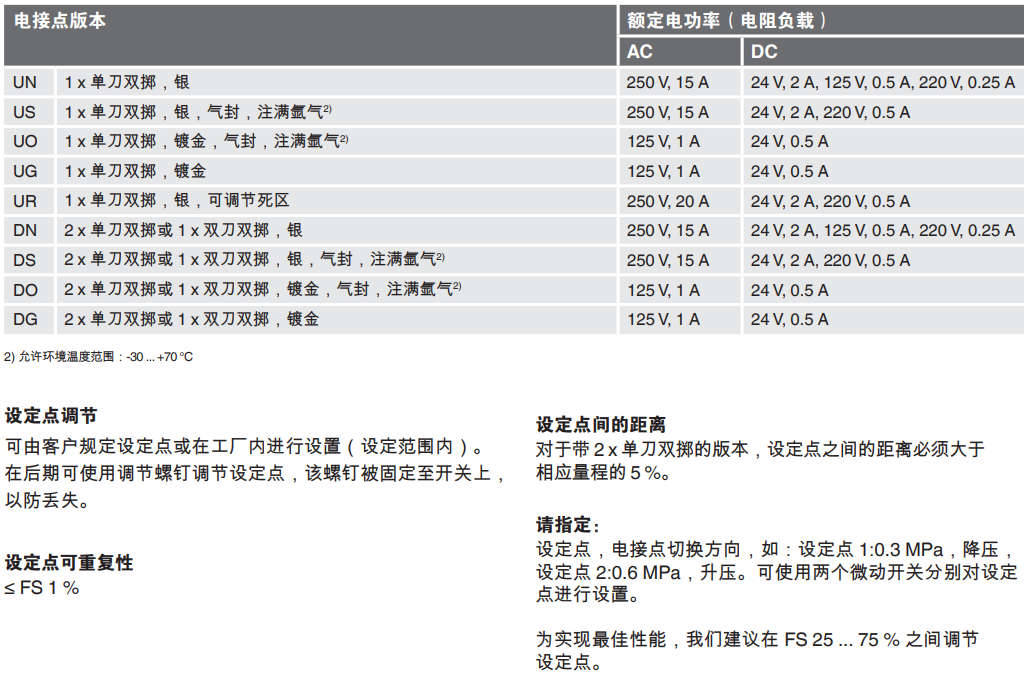 | 电接点版本 | | 额定电功率（电阻负载） | |
|---|---|---|---|
| | | AC | DC |
| UN | 1 x 单刀双掷，银 | 250 V, 15 A | 24 V, 2 A, 125 V, 0.5 A, 220 V, 0.25 A |
| US | 1 x 单刀双掷，银，气封，注满氩气$^{2)}$ | 250 V, 15 A | 24 V, 2 A, 220 V, 0.5 A |
| UO | 1 x 单刀双掷，镀金，气封，注满氩气$^{2)}$ | 125 V, 1 A | 24 V, 0.5 A |
| UG | 1 x 单刀双掷，镀金 | 125 V, 1 A | 24 V, 0.5 A |
| UR | 1 x 单刀双掷，银，可调节死区 | 250 V, 20 A | 24 V, 2 A, 220 V, 0.5 A |
| DN | 2 x 单刀双掷或 1 x 双刀双掷，银 | 250 V, 15 A | 24 V, 2 A, 125 V, 0.5 A, 220 V, 0.25 A |
| DS | 2 x 单刀双掷或 1 x 双刀双掷，银，气封，注满氩气$^{2)}$ | 250 V, 15 A | 24 V, 2 A, 220 V, 0.5 A |
| DO | 2 x 单刀双掷或 1 x 双刀双掷，镀金，气封，注满氩气$^{2)}$ | 125 V, 1 A | 24 V, 0.5 A |
| DG | 2 x 单刀双掷或 1 x 双刀双掷，镀金 | 125 V, 1 A | 24 V, 0.5 A |

2) 允许环境温度范围：-30 ... +70 °C

设定点调节
可由客户规定设定点或在工厂内进行设置（设定范围内）。在后期可使用调节螺钉调节设定点，该螺钉被固定至开关上，以防丢失。

设定点可重复性
≤ FS 1 %

设定点间的距离
对于带 2 x 单刀双掷的版本，设定点之间的距离必须大于相应量程的 5 %。

请指定：
设定点，电接点切换方向，如：设定点 1:0.3 MPa，降压，设定点 2:0.6 MPa，升压。可使用两个微动开关分别对设定点进行设置。

为实现最佳性能，我们建议在 FS 25 ... 75 % 之间调节设定点。